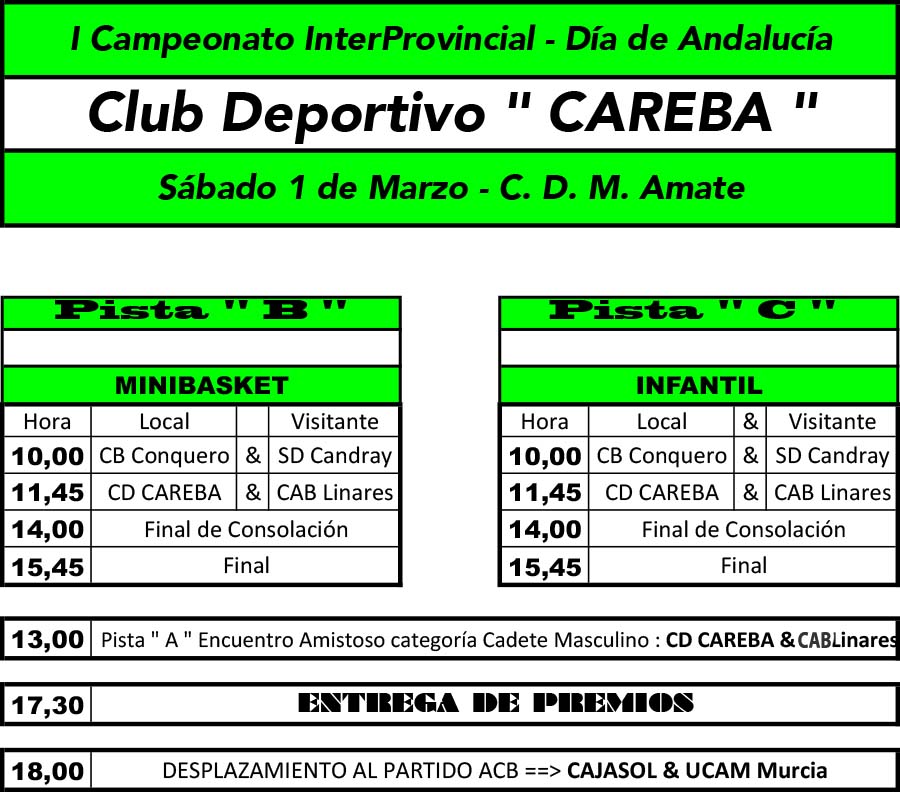 I Campeonato InterProvincial - Día de Andalucía

Club Deportivo " CAREBA "

Sábado 1 de Marzo - C. D. M. Amate

Pista " B "

MINIBASKET

| Hora | Local | | Visitante |
|---|---|---|---|
| 10,00 | CB Conquero | & | SD Candray |
| 11,45 | CD CAREBA | & | CAB Linares |
| 14,00 | Final de Consolación | | |
| 15,45 | Final | | |

Pista " C "

INFANTIL

| Hora | Local | & | Visitante |
|---|---|---|---|
| 10,00 | CB Conquero | & | SD Candray |
| 11,45 | CD CAREBA | & | CAB Linares |
| 14,00 | Final de Consolación | | |
| 15,45 | Final | | |

| 13,00 | Pista " A " Encuentro Amistoso categoría Cadete Masculino : CD CAREBA & CABLinares |
|---|---|

| 17,30 | ENTREGA DE PREMIOS |
|---|---|

| 18,00 | DESPLAZAMIENTO AL PARTIDO ACB ==> CAJASOL & UCAM Murcia |
|---|---|